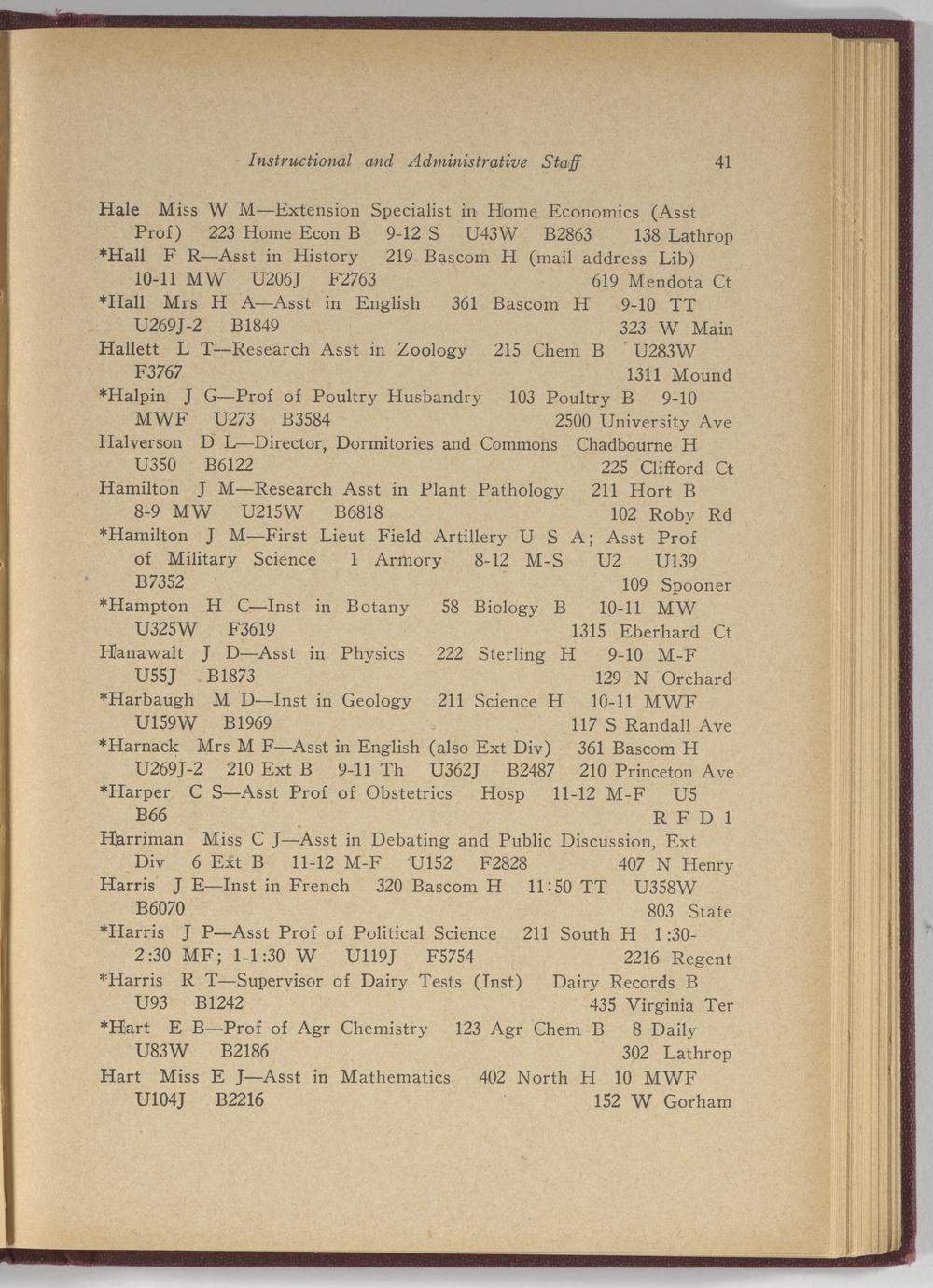 Instructional and Administrative Staff 41

Hale Miss W M—Extension Specialist in Home Economics (Asst Prof) 223 Home Econ B 9-12 S U43W B2863 138 Lathrop

*Hall F R—Asst in History 219 Bascom H (mail address Lib) 10-11 MW U206J F2763 619 Mendota Ct

*Hall Mrs H A—Asst in English 361 Bascom H 9-10 TT U269J-2 B1849 323 W Main

Hallett L T—Research Asst in Zoology 215 Chem B U283W F3767 1311 Mound

*Halpin J G—Prof of Poultry Husbandry 103 Poultry B 9-10 MWF U273 B3584 2500 University Ave

Halverson D L—Director, Dormitories and Commons Chadbourne H U350 B6122 225 Clifford Ct

Hamilton J M—Research Asst in Plant Pathology 211 Hort B 8-9 MW U215W B6818 102 Roby Rd

*Hamilton J M—First Lieut Field Artillery U S A; Asst Prof of Military Science 1 Armory 8-12 M-S U2 U139 B7352 109 Spooner

*Hampton H C—Inst in Botany 58 Biology B 10-11 MW U325W F3619 1315 Eberhard Ct

Hanawalt J D—Asst in Physics 222 Sterling H 9-10 M-F U55J B1873 129 N Orchard

*Harbaugh M D—Inst in Geology 211 Science H 10-11 MWF U159W B1969 117 S Randall Ave

*Harnack Mrs M F—Asst in English (also Ext Div) 361 Bascom H U269J-2 210 Ext B 9-11 Th U362J B2487 210 Princeton Ave

*Harper C S—Asst Prof of Obstetrics Hosp 11-12 M-F U5 B66 R F D 1

Harriman Miss C J—Asst in Debating and Public Discussion, Ext Div 6 Ext B 11-12 M-F U152 F2828 407 N Henry

Harris J E—Inst in French 320 Bascom H 11:50 TT U358W B6070 803 State

*Harris J P—Asst Prof of Political Science 211 South H 1:30-2:30 MF; 1-1:30 W U119J F5754 2216 Regent

*Harris R T—Supervisor of Dairy Tests (Inst) Dairy Records B U93 B1242 435 Virginia Ter

*Hart E B—Prof of Agr Chemistry 123 Agr Chem B 8 Daily U83W B2186 302 Lathrop

Hart Miss E J—Asst in Mathematics 402 North H 10 MWF U104J B2216 152 W Gorham